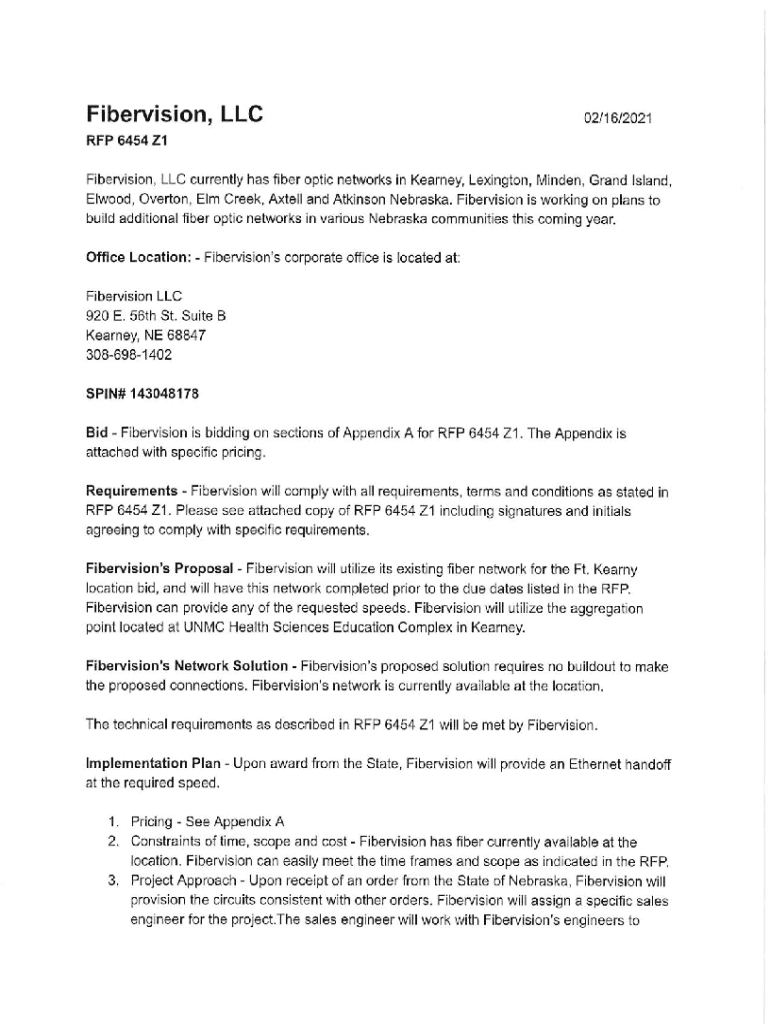 Fibervision, LLC

02/16/2021

RFP 6454 Z1

Fibervision, LLC currently has fiber optic networks in Kearney, Lexington, Minden, Grand Island, Elwood, Overton, Elm Creek, Axtell and Atkinson Nebraska. Fibervision is working on plans to build additional fiber optic networks in various Nebraska communities this coming year.

Office Location: - Fibervision's corporate office is located at:

Fibervision LLC
920 E. 56th St. Suite B
Kearney, NE 68847
308-698-1402

SPIN# 143048178

Bid - Fibervision is bidding on sections of Appendix A for RFP 6454 Z1. The Appendix is attached with specific pricing.

Requirements - Fibervision will comply with all requirements, terms and conditions as stated in RFP 6454 Z1. Please see attached copy of RFP 6454 Z1 including signatures and initials agreeing to comply with specific requirements.

Fibervision's Proposal - Fibervision will utilize its existing fiber network for the Ft. Kearny location bid, and will have this network completed prior to the due dates listed in the RFP. Fibervision can provide any of the requested speeds. Fibervision will utilize the aggregation point located at UNMC Health Sciences Education Complex in Kearney.

Fibervision's Network Solution - Fibervision's proposed solution requires no buildout to make the proposed connections. Fibervision's network is currently available at the location.

The technical requirements as described in RFP 6454 Z1 will be met by Fibervision.

Implementation Plan - Upon award from the State, Fibervision will provide an Ethernet handoff at the required speed.

1. Pricing - See Appendix A
2. Constraints of time, scope and cost - Fibervision has fiber currently available at the location. Fibervision can easily meet the time frames and scope as indicated in the RFP.
3. Project Approach - Upon receipt of an order from the State of Nebraska, Fibervision will provision the circuits consistent with other orders. Fibervision will assign a specific sales engineer for the project.The sales engineer will work with Fibervision's engineers to